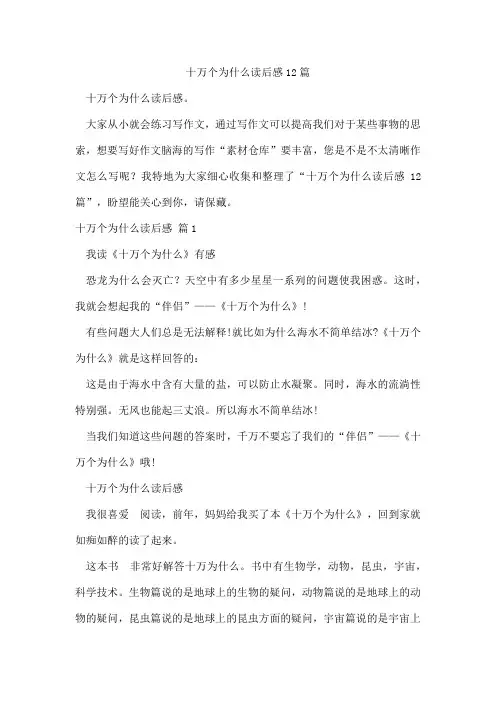 十万个为什么读后感12篇

十万个为什么读后感。

大家从小就会练习写作文，通过写作文可以提高我们对于某些事物的思索，想要写好作文脑海的写作“素材仓库”要丰富，您是不是不太清晰作文怎么写呢？我特地为大家细心收集和整理了“十万个为什么读后感 12篇”，盼望能关心到你，请保藏。

十万个为什么读后感 篇1

我读《十万个为什么》有感

恐龙为什么会灭亡？天空中有多少星星一系列的问题使我困惑。这时，我就会想起我的“伴侣”——《十万个为什么》！

有些问题大人们总是无法解释!就比如为什么海水不简单结冰?《十万个为什么》就是这样回答的：

这是由于海水中含有大量的盐，可以防止水凝聚。同时，海水的流淌性特别强。无风也能起三丈浪。所以海水不简单结冰！

当我们知道这些问题的答案时，千万不要忘了我们的“伴侣”——《十万个为什么》哦！

十万个为什么读后感

我很喜爱 阅读，前年，妈妈给我买了本《十万个为什么》，回到家就如痴如醉的读了起来。

这本书 非常好解答十万为什么。书中有生物学，动物，昆虫，宇宙，科学技术。生物篇说的是地球上的生物的疑问，动物篇说的是地球上的动物的疑问，昆虫篇说的是地球上的昆虫方面的疑问，宇宙篇说的是宇宙上